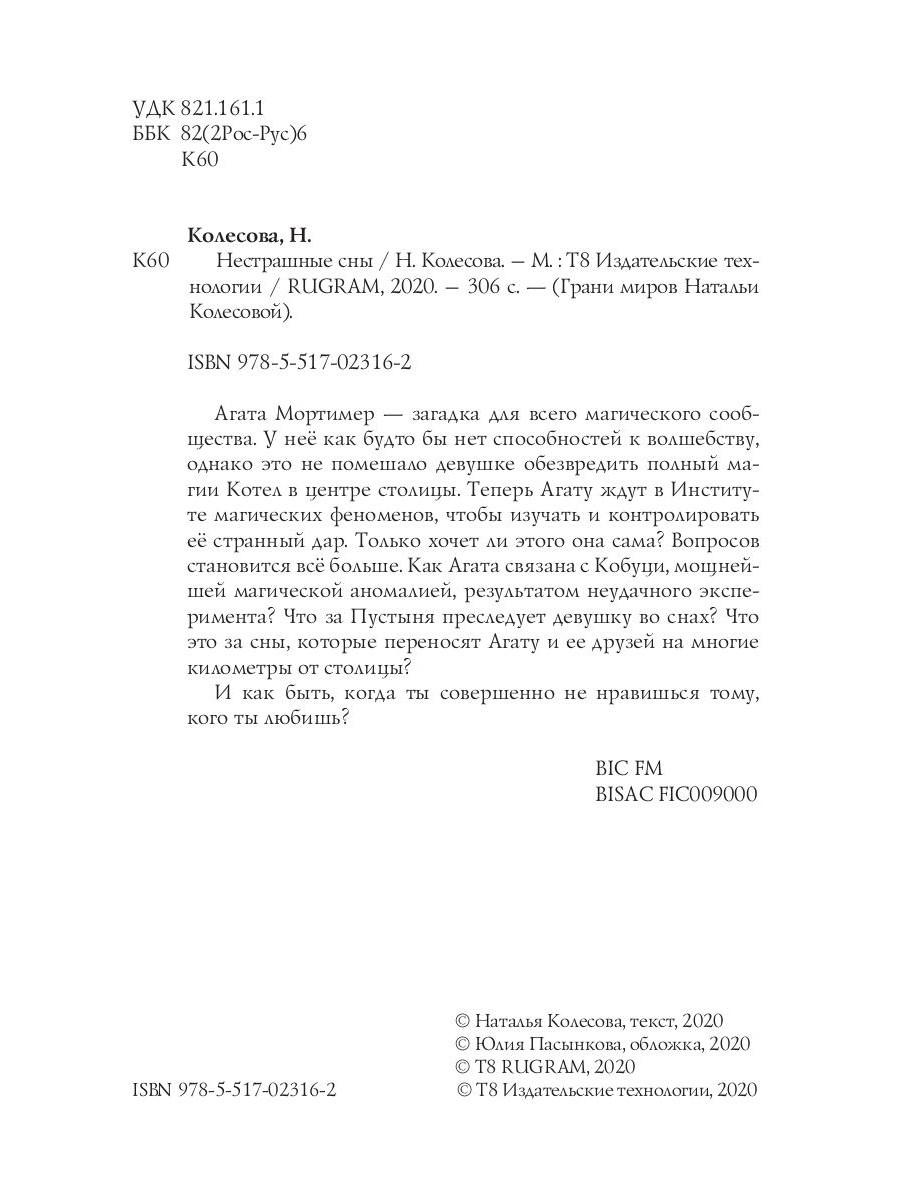 УДК 821.161.1
ББК 82(2Рос-Рус)6
К60

Колесова, Н.

К60 Нестрашные сны / Н. Колесова. — М. : Т8 Издательские технологии / RUGRAM, 2020. — 306 с. — (Грани миров Натальи Колесовой).

ISBN 978-5-517-02316-2

Агата Мортимер — загадка для всего магического сообщества. У неё как будто бы нет способностей к волшебству, однако это не помешало девушке обезвредить полный магии Котел в центре столицы. Теперь Агату ждут в Институте магических феноменов, чтобы изучать и контролировать её странный дар. Только хочет ли этого она сама? Вопросов становится всё больше. Как Агата связана с Кобуци, мощнейшей магической аномалией, результатом неудачного эксперимента? Что за Пустыня преследует девушку во снах? Что это за сны, которые переносят Агату и ее друзей на многие километры от столицы?

И как быть, когда ты совершенно не нравишься тому, кого ты любишь?

BIC FM
BISAC FIC009000

© Наталья Колесова, текст, 2020
© Юлия Пасынкова, обложка, 2020
© T8 RUGRAM, 2020
ISBN 978-5-517-02316-2 © Т8 Издательские технологии, 2020